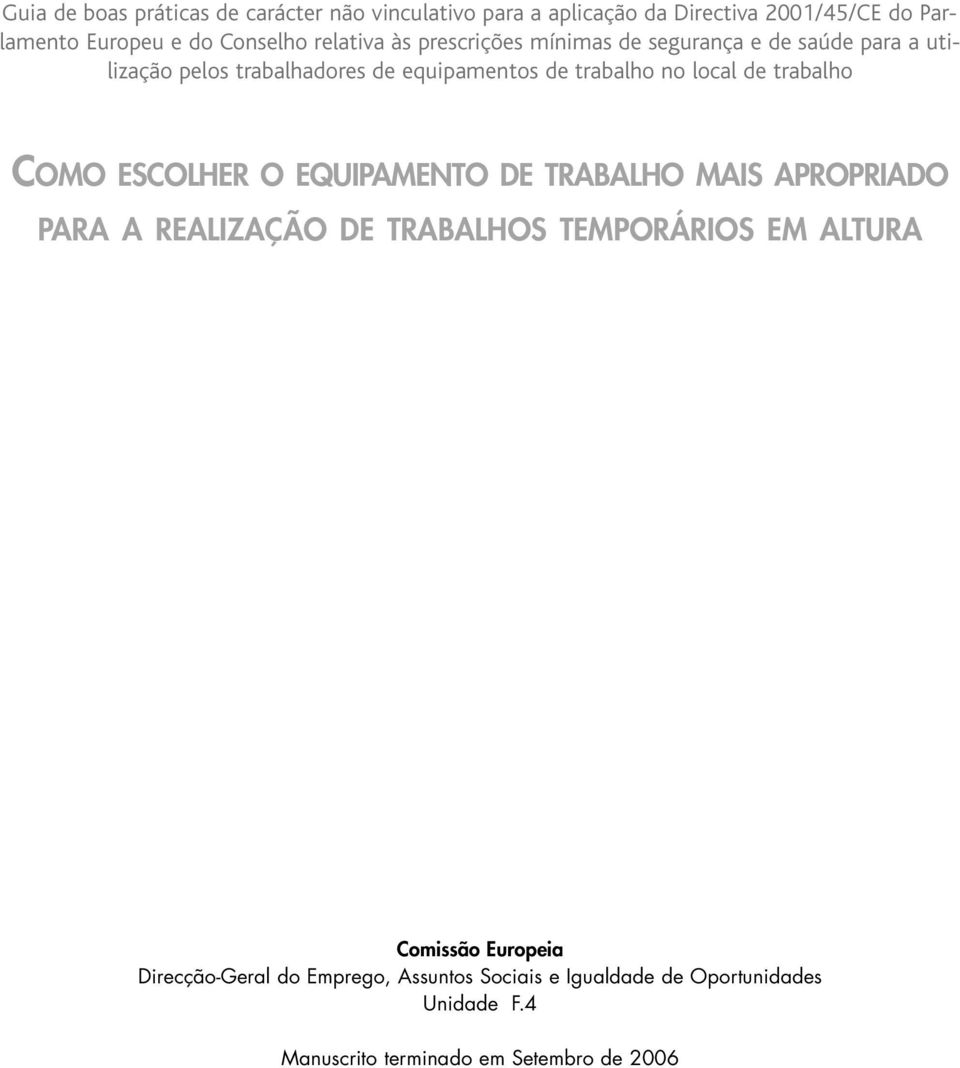 Guia de boas práticas de carácter não vinculativo para a aplicação da Directiva 2001/45/CE do Parlamento Europeu e do Conselho relativa às prescrições mínimas de segurança e de saúde para a utilização pelos trabalhadores de equipamentos de trabalho no local de trabalho

COMO ESCOLHER O EQUIPAMENTO DE TRABALHO MAIS APROPRIADO PARA A REALIZAÇÃO DE TRABALHOS TEMPORÁRIOS EM ALTURA

Comissão Europeia
Direcção-Geral do Emprego, Assuntos Sociais e Igualdade de Oportunidades
Unidade F.4

Manuscrito terminado em Setembro de 2006